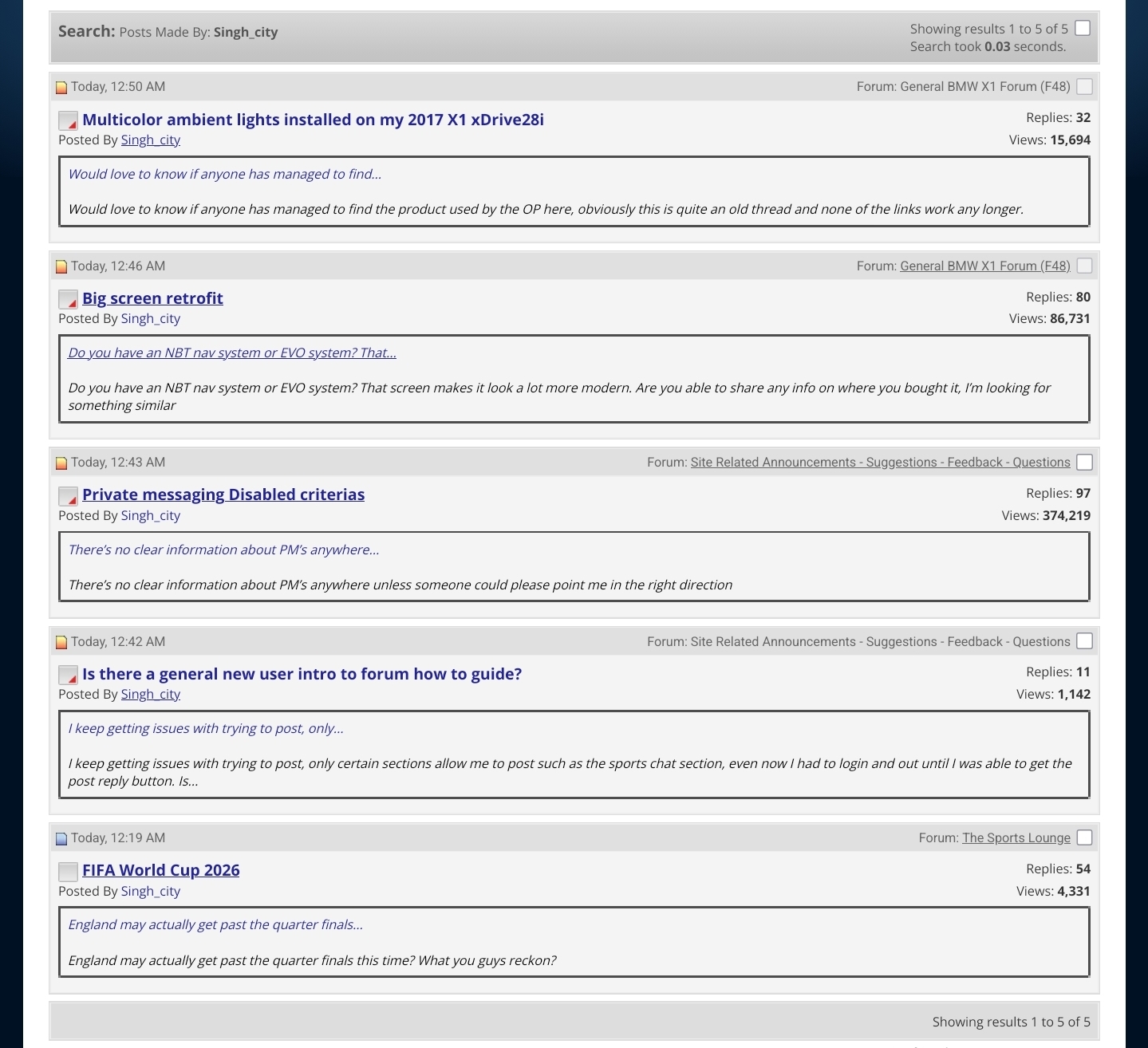 Search: Posts Made By: Singh_city

Showing results 1 to 5 of 5
Search took 0.03 seconds.

Today, 12:50 AM
Forum: General BMW X1 Forum (F48)

Multicolor ambient lights installed on my 2017 X1 xDrive28i
Posted By Singh_city
Replies: 32
Views: 15,694

Would love to know if anyone has managed to find...

Would love to know if anyone has managed to find the product used by the OP here, obviously this is quite an old thread and none of the links work any longer.

Today, 12:46 AM
Forum: General BMW X1 Forum (F48)

Big screen retrofit
Posted By Singh_city
Replies: 80
Views: 86,731

Do you have an NBT nav system or EVO system? That...

Do you have an NBT nav system or EVO system? That screen makes it look a lot more modern. Are you able to share any info on where you bought it, I'm looking for something similar

Today, 12:43 AM
Forum: Site Related Announcements - Suggestions - Feedback - Questions

Private messaging Disabled criterias
Posted By Singh_city
Replies: 97
Views: 374,219

There's no clear information about PM's anywhere...

There's no clear information about PM's anywhere unless someone could please point me in the right direction

Today, 12:42 AM
Forum: Site Related Announcements - Suggestions - Feedback - Questions

Is there a general new user intro to forum how to guide?
Posted By Singh_city
Replies: 11
Views: 1,142

I keep getting issues with trying to post, only...

I keep getting issues with trying to post, only certain sections allow me to post such as the sports chat section, even now I had to login and out until I was able to get the post reply button. Is...

Today, 12:19 AM
Forum: The Sports Lounge

FIFA World Cup 2026
Posted By Singh_city
Replies: 54
Views: 4,331

England may actually get past the quarter finals...

England may actually get past the quarter finals this time? What you guys reckon?

Showing results 1 to 5 of 5